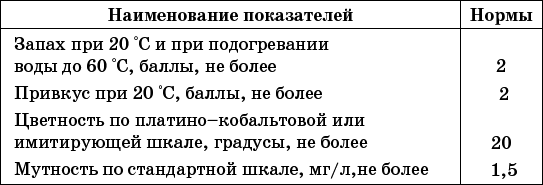 | Наименование показателей | Нормы |
|---|---|
| Запах при 20 °С и при подогревании воды до 60 °С, баллы, не более | 2 |
| Привкус при 20 °С, баллы, не более | 2 |
| Цветность по платино–кобальтовой или имитирующей шкале, градусы, не более | 20 |
| Мутность по стандартной шкале, мг/л,не более | 1,5 |